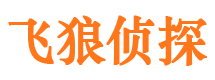 飞狼侦探